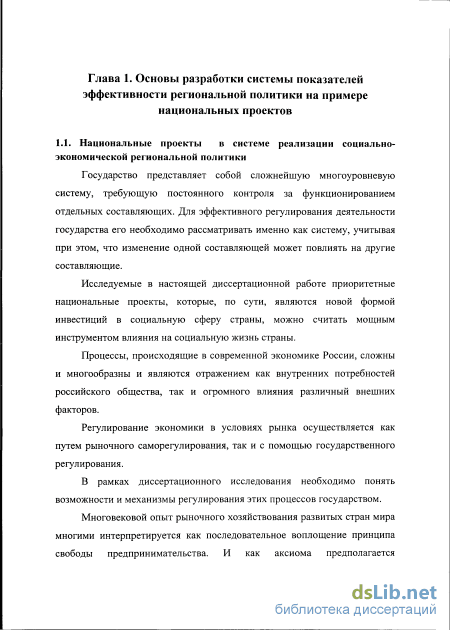 Глава 1. Основы разработки системы показателей эффективности региональной политики на примере национальных проектов

1.1. Национальные проекты в системе реализации социально-экономической региональной политики

Государство представляет собой сложнейшую многоуровневую систему, требующую постоянного контроля за функционированием отдельных составляющих. Для эффективного регулирования деятельности государства его необходимо рассматривать именно как систему, учитывая при этом, что изменение одной составляющей может повлиять на другие составляющие.

Исследуемые в настоящей диссертационной работе приоритетные национальные проекты, которые, по сути, являются новой формой инвестиций в социальную сферу страны, можно считать мощным инструментом влияния на социальную жизнь страны.

Процессы, происходящие в современной экономике России, сложны и многообразны и являются отражением как внутренних потребностей российского общества, так и огромного влияния различный внешних факторов.

Регулирование экономики в условиях рынка осуществляется как путем рыночного саморегулирования, так и с помощью государственного регулирования.

В рамках диссертационного исследования необходимо понять возможности и механизмы регулирования этих процессов государством.

Многовековой опыт рыночного хозяйствования развитых стран мира многими интерпретируется как последовательное воплощение принципа свободы предпринимательства. И как аксиома предполагается

dsLib.net
библиотека диссертаций